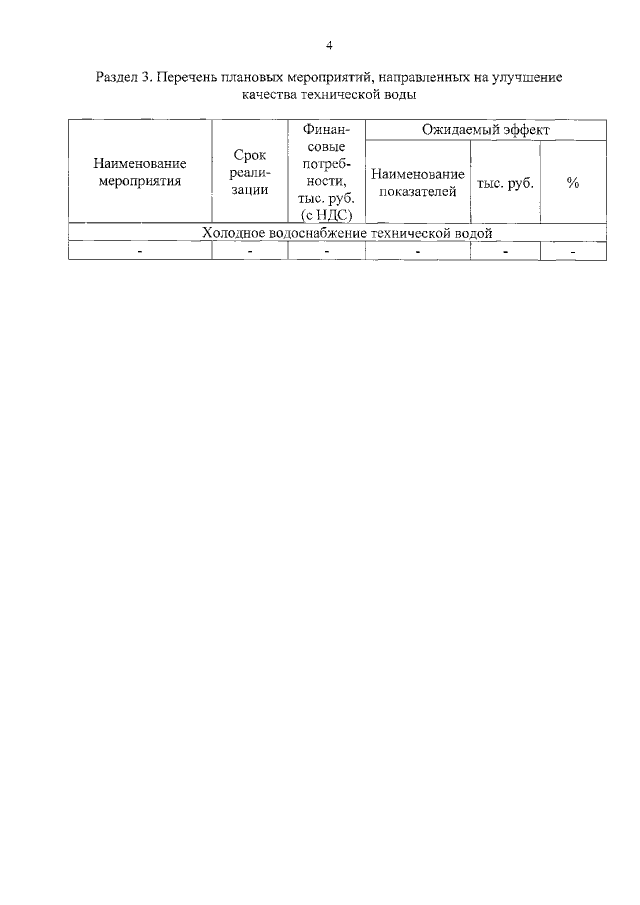 4

Раздел 3. Перечень плановых мероприятий, направленных на улучшение качества технической воды

| Наименование мероприятия | Срок реализации | Финансовые потребности, тыс. руб. (с НДС) | Ожидаемый эффект | | |
|---|---|---|---|---|---|
| | | | Наименование показателей | тыс. руб. | % |
| Холодное водоснабжение технической водой | | | | | |
| - | - | - | - | - | - |